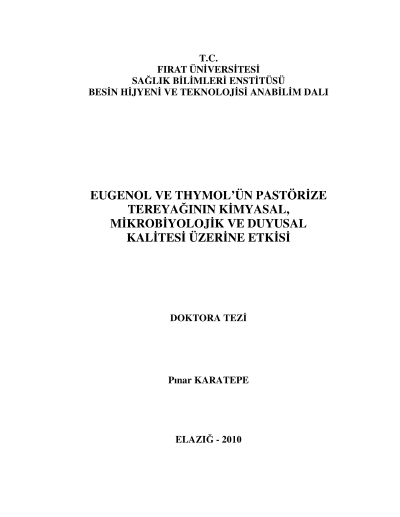 T.C.
FIRAT ÜNİVERSİTESİ
SAĞLIK BİLİMLERİ ENSTİTÜSÜ
BESİN HİJYENİ VE TEKNOLOJİSİ ANABİLİM DALI

EUGENOL VE THYMOL'ÜN PASTÖRİZE TEREYAĞININ KİMYASAL, MİKROBİYOLOJİK VE DUYUSAL KALİTESİ ÜZERİNE ETKİSİ

DOKTORA TEZİ

Pınar KARATEPE

ELAZIĞ - 2010